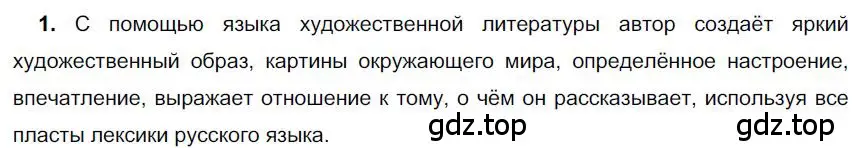 **1.** С помощью языка художественной литературы автор создаёт яркий художественный образ, картины окружающего мира, определённое настроение, впечатление, выражает отношение к тому, о чём он рассказывает, используя все пласты лексики русского языка.

gdz.top gdz.top